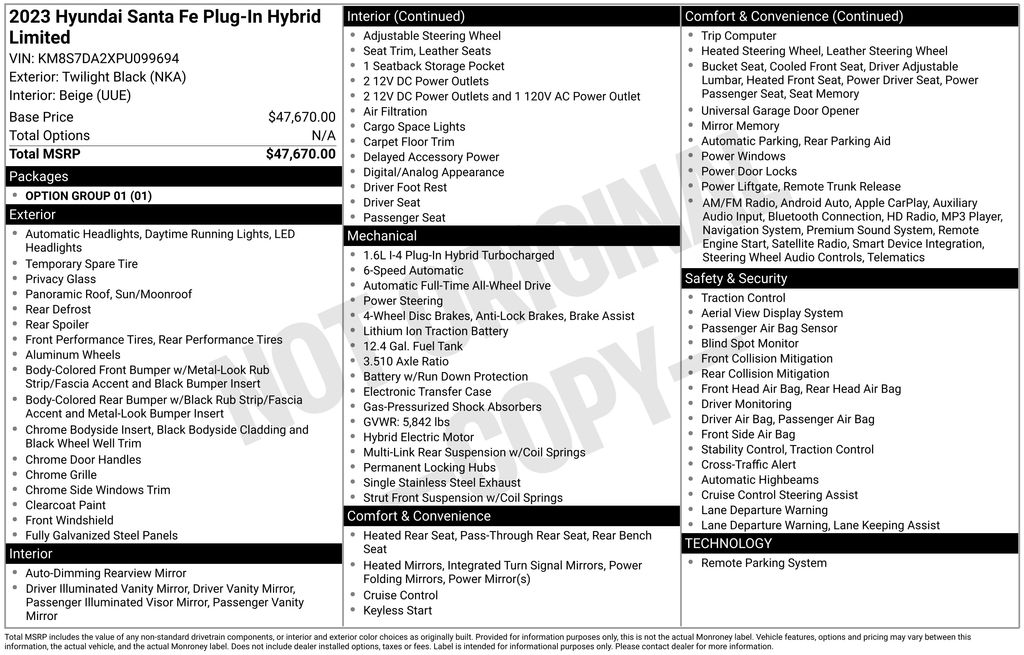 2023 Hyundai Santa Fe Plug-In Hybrid Limited
VIN: KM8S7DA2XPU099694
Exterior: Twilight Black (NKA)
Interior: Beige (UUE)

| Base Price | $47,670.00 |
|---|---|
| Total Options | N/A |
| Total MSRP | $47,670.00 |

Packages
- OPTION GROUP 01 (01)

Exterior
- Automatic Headlights, Daytime Running Lights, LED Headlights
- Temporary Spare Tire
- Privacy Glass
- Panoramic Roof, Sun/Moonroof
- Rear Defrost
- Rear Spoiler
- Front Performance Tires, Rear Performance Tires
- Aluminum Wheels
- Body-Colored Front Bumper w/Metal-Look Rub Strip/Fascia Accent and Black Bumper Insert
- Body-Colored Rear Bumper w/Black Rub Strip/Fascia Accent and Metal-Look Bumper Insert
- Chrome Bodyside Insert, Black Bodyside Cladding and Black Wheel Well Trim
- Chrome Door Handles
- Chrome Grille
- Chrome Side Windows Trim
- Clearcoat Paint
- Front Windshield
- Fully Galvanized Steel Panels

Interior
- Auto-Dimming Rearview Mirror
- Driver Illuminated Vanity Mirror, Driver Vanity Mirror, Passenger Illuminated Visor Mirror, Passenger Vanity Mirror

Interior (Continued)
- Adjustable Steering Wheel
- Seat Trim, Leather Seats
- 1 Seatback Storage Pocket
- 2 12V DC Power Outlets
- 2 12V DC Power Outlets and 1 120V AC Power Outlet
- Air Filtration
- Cargo Space Lights
- Carpet Floor Trim
- Delayed Accessory Power
- Digital/Analog Appearance
- Driver Foot Rest
- Driver Seat
- Passenger Seat

Mechanical
- 1.6L I-4 Plug-In Hybrid Turbocharged
- 6-Speed Automatic
- Automatic Full-Time All-Wheel Drive
- Power Steering
- 4-Wheel Disc Brakes, Anti-Lock Brakes, Brake Assist
- Lithium Ion Traction Battery
- 12.4 Gal. Fuel Tank
- 3.510 Axle Ratio
- Battery w/Run Down Protection
- Electronic Transfer Case
- Gas-Pressurized Shock Absorbers
- GVWR: 5,842 lbs
- Hybrid Electric Motor
- Multi-Link Rear Suspension w/Coil Springs
- Permanent Locking Hubs
- Single Stainless Steel Exhaust
- Strut Front Suspension w/Coil Springs

Comfort & Convenience
- Heated Rear Seat, Pass-Through Rear Seat, Rear Bench Seat
- Heated Mirrors, Integrated Turn Signal Mirrors, Power Folding Mirrors, Power Mirror(s)
- Cruise Control
- Keyless Start

Comfort & Convenience (Continued)
- Trip Computer
- Heated Steering Wheel, Leather Steering Wheel
- Bucket Seat, Cooled Front Seat, Driver Adjustable Lumbar, Heated Front Seat, Power Driver Seat, Power Passenger Seat, Seat Memory
- Universal Garage Door Opener
- Mirror Memory
- Automatic Parking, Rear Parking Aid
- Power Windows
- Power Door Locks
- Power Liftgate, Remote Trunk Release
- AM/FM Radio, Android Auto, Apple CarPlay, Auxiliary Audio Input, Bluetooth Connection, HD Radio, MP3 Player, Navigation System, Premium Sound System, Remote Engine Start, Satellite Radio, Smart Device Integration, Steering Wheel Audio Controls, Telematics

Safety & Security
- Traction Control
- Aerial View Display System
- Passenger Air Bag Sensor
- Blind Spot Monitor
- Front Collision Mitigation
- Rear Collision Mitigation
- Front Head Air Bag, Rear Head Air Bag
- Driver Monitoring
- Driver Air Bag, Passenger Air Bag
- Front Side Air Bag
- Stability Control, Traction Control
- Cross-Traffic Alert
- Automatic Highbeams
- Cruise Control Steering Assist
- Lane Departure Warning
- Lane Departure Warning, Lane Keeping Assist

TECHNOLOGY
- Remote Parking System

NOT ORIGINAL COPY

Total MSRP includes the value of any non-standard drivetrain components, or interior and exterior color choices as originally built. Provided for information purposes only, this is not the actual Monroney label. Vehicle features, options and pricing may vary between this information, the actual vehicle, and the actual Monroney label. Does not include dealer installed options, taxes or fees. Label is intended for informational purposes only. Please contact dealer for more information.